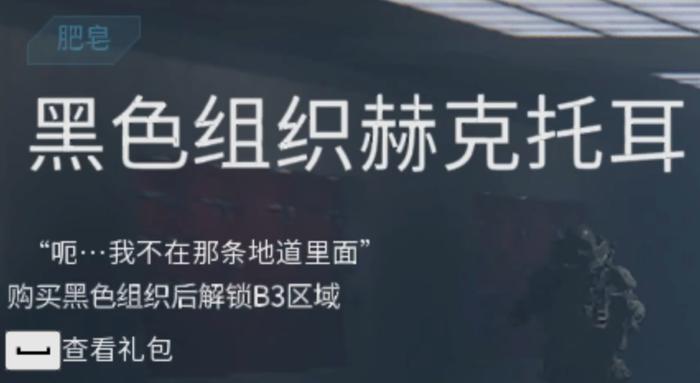 肥皂

黑色组织赫克托耳

“呃…我不在那条地道里面”

购买黑色组织后解锁B3区域

查看礼包